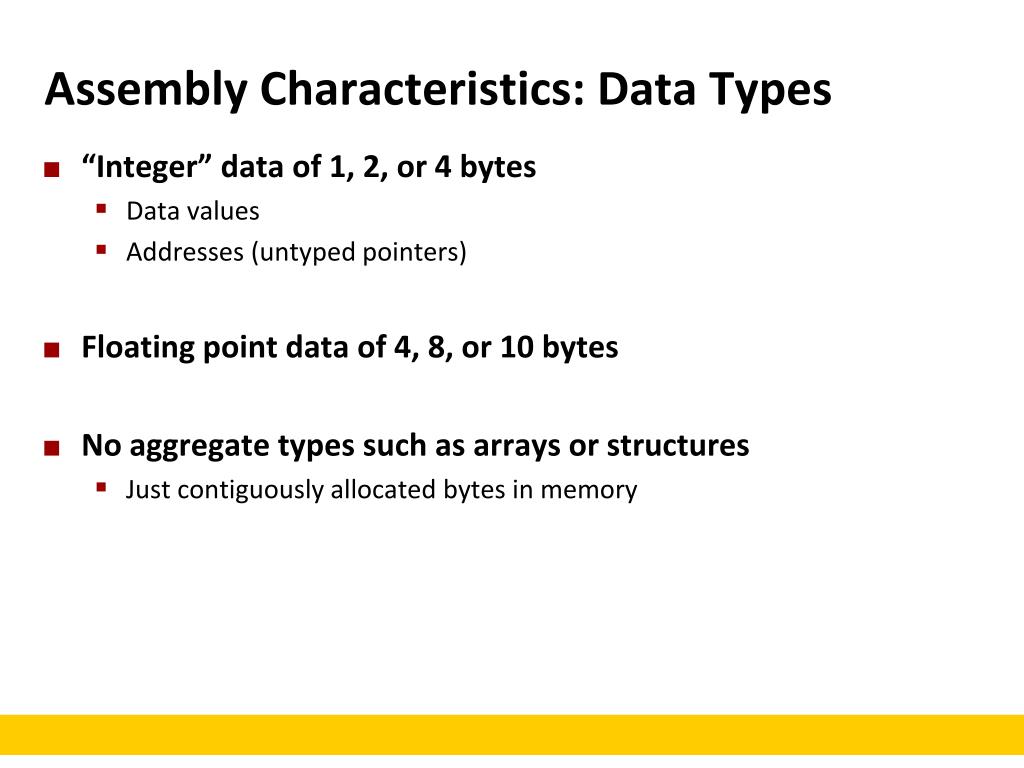 Assembly Characteristics: Data Types

■ “Integer” data of 1, 2, or 4 bytes
▪ Data values
▪ Addresses (untyped pointers)

■ Floating point data of 4, 8, or 10 bytes

■ No aggregate types such as arrays or structures
▪ Just contiguously allocated bytes in memory